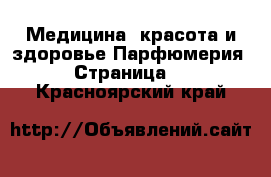 Медицина  красота и здоровье Парфюмерия Страница  
Красноярский край

http://Объявлений.сайт